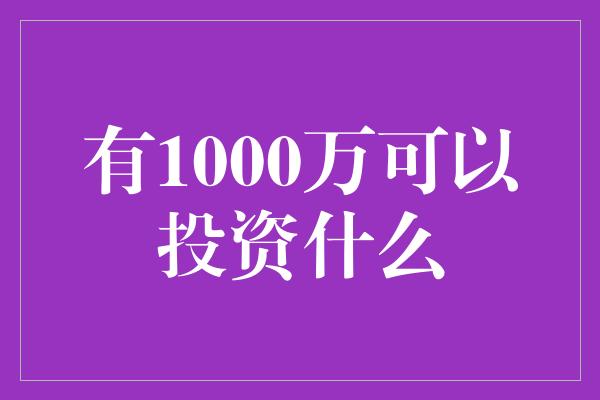 有1000万可以投资什么